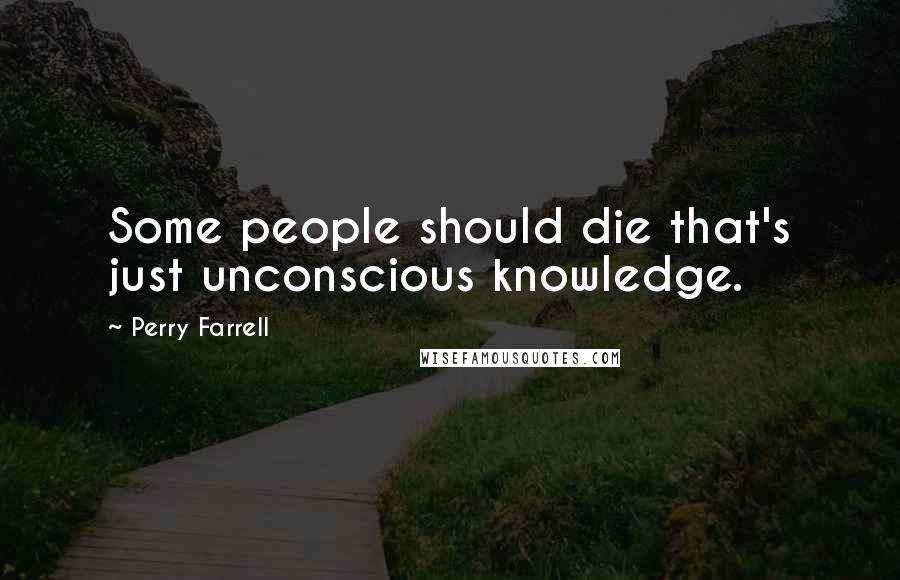 Some people should die that's just unconscious knowledge.

~ Perry Farrell

WISEFAMOUSQUOTES.COM